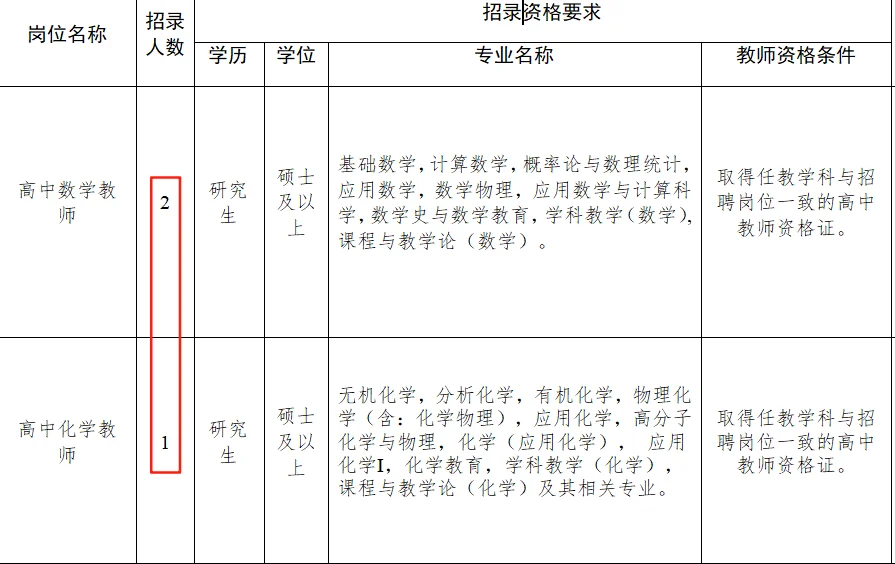 | 岗位名称 | 招录人数 | 招录资格要求 | | | |
|---|---|---|---|---|---|
| | | 学历 | 学位 | 专业名称 | 教师资格条件 |
| 高中数学教师 | 2 | 研究生 | 硕士及以上 | 基础数学，计算数学，概率论与数理统计，应用数学，数学物理，应用数学与计算科学，数学史与数学教育，学科教学（数学），课程与教学论（数学）。 | 取得任教学科与招聘岗位一致的高中教师资格证。 |
| 高中化学教师 | 1 | 研究生 | 硕士及以上 | 无机化学，分析化学，有机化学，物理化学（含：化学物理），应用化学，高分子化学与物理，化学（应用化学）， 应用化学I，化学教育，学科教学（化学），课程与教学论（化学）及其相关专业。 | 取得任教学科与招聘岗位一致的高中教师资格证。 |